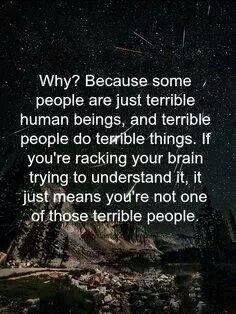 Why? Because some people are just terrible human beings, and terrible people do terrible things. If you're racking your brain trying to understand it, it just means you're not one of those terrible people.